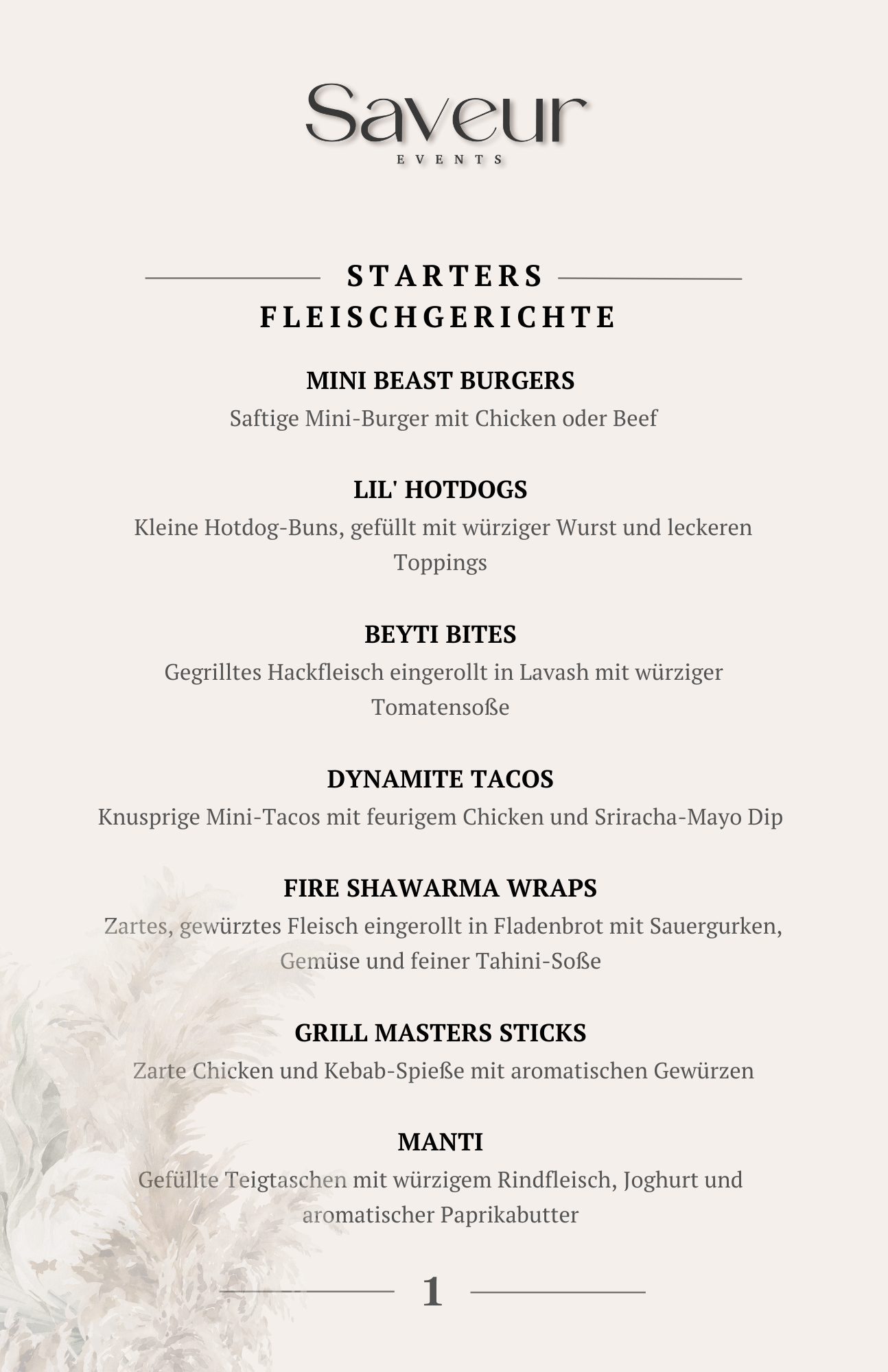 Saveur
EVENTS

STARTERS
FLEISCHGERICHTE

MINI BEAST BURGERS
Saftige Mini-Burger mit Chicken oder Beef

LIL' HOTDOGS
Kleine Hotdog-Buns, gefüllt mit würziger Wurst und leckeren Toppings

BEYTI BITES
Gegrilltes Hackfleisch eingerollt in Lavash mit würziger Tomatensoße

DYNAMITE TACOS
Knusprige Mini-Tacos mit feurigem Chicken und Sriracha-Mayo Dip

FIRE SHAWARMA WRAPS
Zartes, gewürztes Fleisch eingerollt in Fladenbrot mit Sauergurken, Gemüse und feiner Tahini-Soße

GRILL MASTERS STICKS
Zarte Chicken und Kebab-Spieße mit aromatischen Gewürzen

MANTI
Gefüllte Teigtaschen mit würzigem Rindfleisch, Joghurt und aromatischer Paprikabutter

1